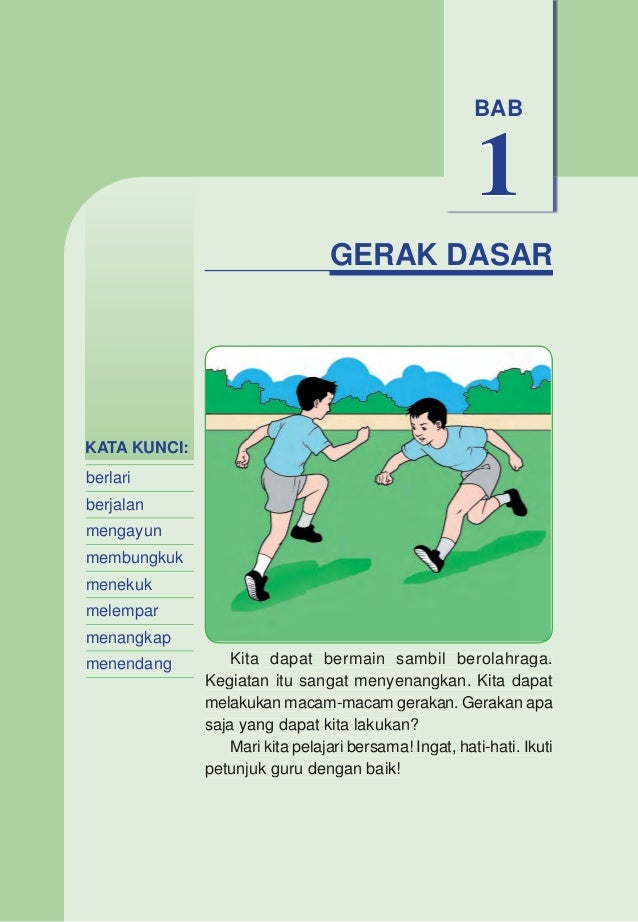 BAB
1

GERAK DASAR

KATA KUNCI:
berlari
berjalan
mengayun
membungkuk
menekuk
melempar
menangkap
menendang

Kita dapat bermain sambil berolahraga. Kegiatan itu sangat menyenangkan. Kita dapat melakukan macam-macam gerakan. Gerakan apa saja yang dapat kita lakukan?

Mari kita pelajari bersama! Ingat, hati-hati. Ikuti petunjuk guru dengan baik!